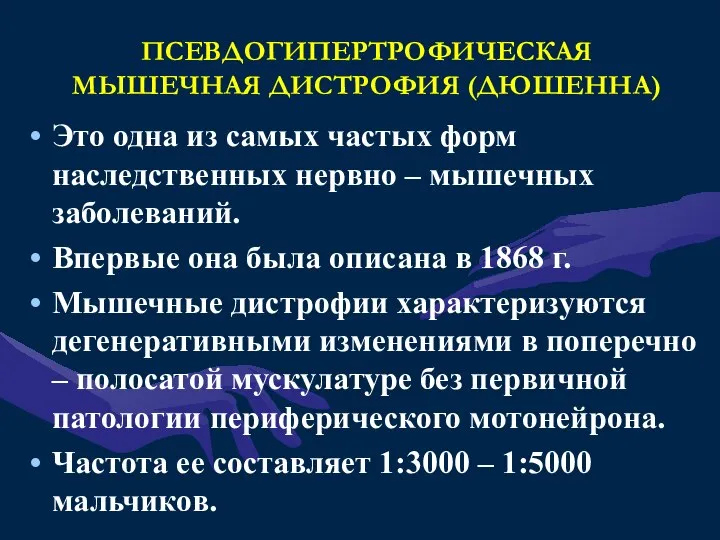 ПСЕВДОГИПЕРТРОФИЧЕСКАЯ МЫШЕЧНАЯ ДИСТРОФИЯ (ДЮШЕННА)

• Это одна из самых частых форм наследственных нервно – мышечных заболеваний.

• Впервые она была описана в 1868 г.

• Мышечные дистрофии характеризуются дегенеративными изменениями в поперечно – полосатой мускулатуре без первичной патологии периферического мотонейрона.

• Частота ее составляет 1:3000 – 1:5000 мальчиков.